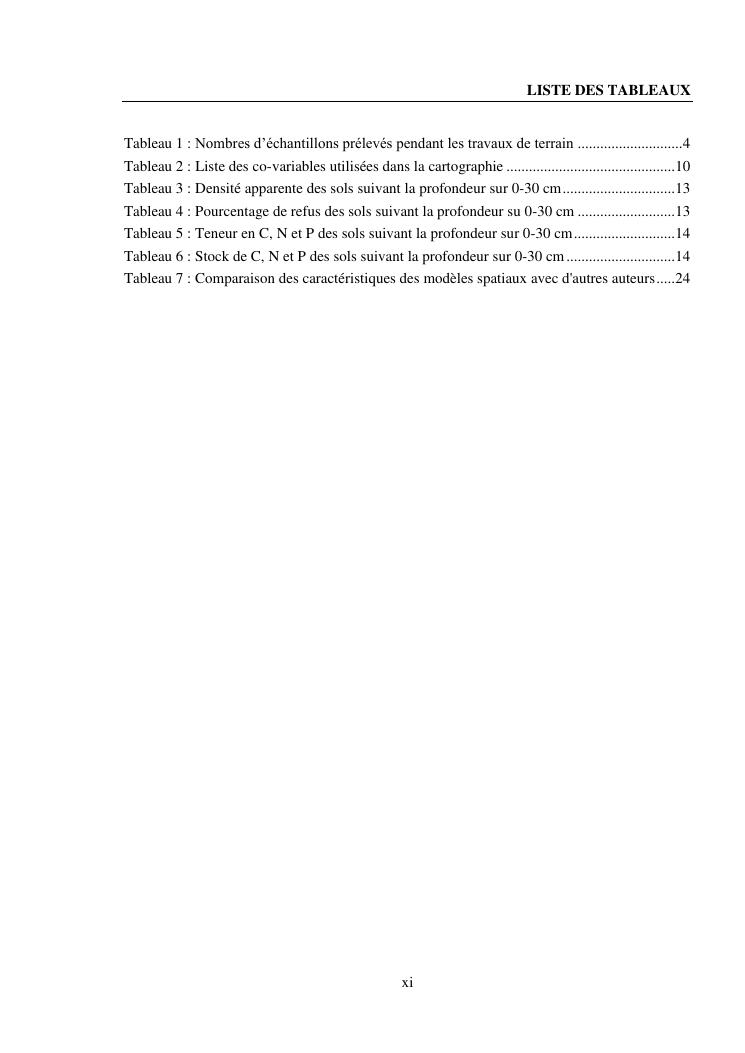 LISTE DES TABLEAUX

Tableau 1 : Nombres d’échantillons prélevés pendant les travaux de terrain ............................4
Tableau 2 : Liste des co-variables utilisées dans la cartographie ............................................10
Tableau 3 : Densité apparente des sols suivant la profondeur sur 0-30 cm..............................13
Tableau 4 : Pourcentage de refus des sols suivant la profondeur su 0-30 cm ..........................13
Tableau 5 : Teneur en C, N et P des sols suivant la profondeur sur 0-30 cm...........................14
Tableau 6 : Stock de C, N et P des sols suivant la profondeur sur 0-30 cm.............................14
Tableau 7 : Comparaison des caractéristiques des modèles spatiaux avec d'autres auteurs.....24

xi